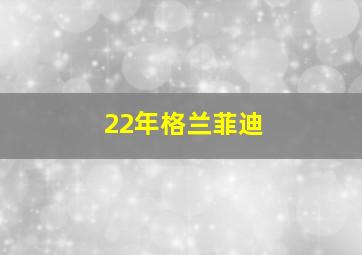 22年格兰菲迪